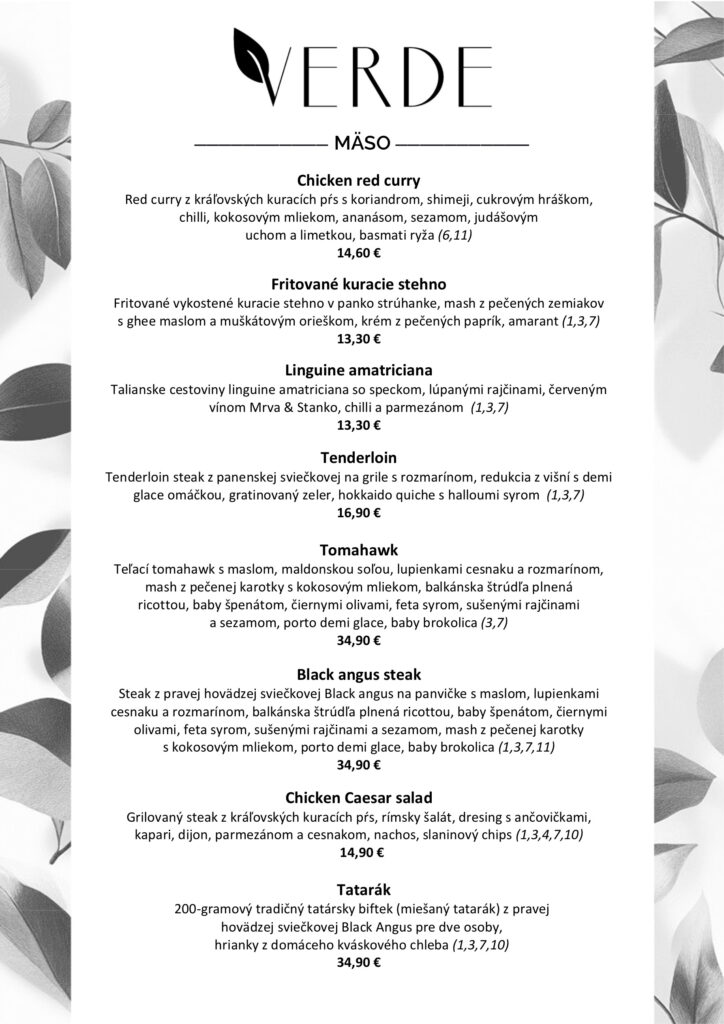 VERDE

MÄSO

Chicken red curry
Red curry z kráľovských kuracích pŕs s koriandrom, shimeji, cukrovým hráškom, chilli, kokosovým mliekom, ananásom, sezamom, judášovým uchom a limetkou, basmati ryža (6,11)
14,60 €

Fritované kuracie stehno
Fritované vykostené kuracie stehno v panko strúhanke, mash z pečených zemiakov s ghee maslom a muškátovým orieškom, krém z pečených paprík, amarant (1,3,7)
13,30 €

Linguine amatriciana
Talianske cestoviny linguine amatriciana so speckom, lúpanými rajčinami, červeným vínom Mrva & Stanko, chilli a parmezánom (1,3,7)
13,30 €

Tenderloin
Tenderloin steak z panenskej sviečkovej na grile s rozmarínom, redukcia z višní s demi glace omáčkou, gratinovaný zeler, hokkaido quiche s halloumi syrom (1,3,7)
16,90 €

Tomahawk
Teľací tomahawk s maslom, maldonskou soľou, lupienkami cesnaku a rozmarínom, mash z pečenej karotky s kokosovým mliekom, balkánska štrúdľa plnená ricottou, baby špenátom, čiernymi olivami, feta syrom, sušenými rajčinami a sezamom, porto demi glace, baby brokolica (3,7)
34,90 €

Black angus steak
Steak z pravej hovädzej sviečkovej Black angus na panvičke s maslom, lupienkami cesnaku a rozmarínom, balkánska štrúdľa plnená ricottou, baby špenátom, čiernymi olivami, feta syrom, sušenými rajčinami a sezamom, mash z pečenej karotky s kokosovým mliekom, porto demi glace, baby brokolica (1,3,7,11)
34,90 €

Chicken Caesar salad
Grilovaný steak z kráľovských kuracích pŕs, rímsky šalát, dresing s ančovičkami, kapari, dijon, parmezánom a cesnakom, nachos, slaninový chips (1,3,4,7,10)
14,90 €

Tatarák
200-gramový tradičný tatársky biftek (miešaný tatarák) z pravej hovädzej sviečkovej Black Angus pre dve osoby, hrianky z domáceho kváskového chleba (1,3,7,10)
34,90 €